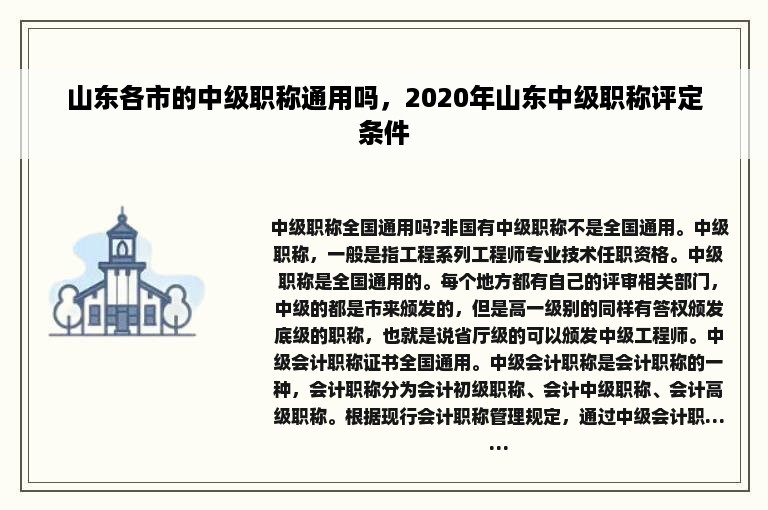 山东各市的中级职称通用吗，2020年山东中级职称评定条件

中级职称全国通用吗?非国有中级职称不是全国通用。中级职称，一般是指工程系列工程师专业技术任职资格。中级职称是全国通用的。每个地方都有自己的评审相关部门，中级的都是市来颁发的，但是高一级别的同样有答权颁发底级的职称，也就是说省厅级的可以颁发中级工程师。中级会计职称证书全国通用。中级会计职称是会计职称的一种，会计职称分为会计初级职称、会计中级职称、会计高级职称。根据现行会计职称管理规定，通过中级会计职......